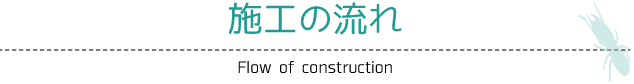 施工の流れ

Flow of construction